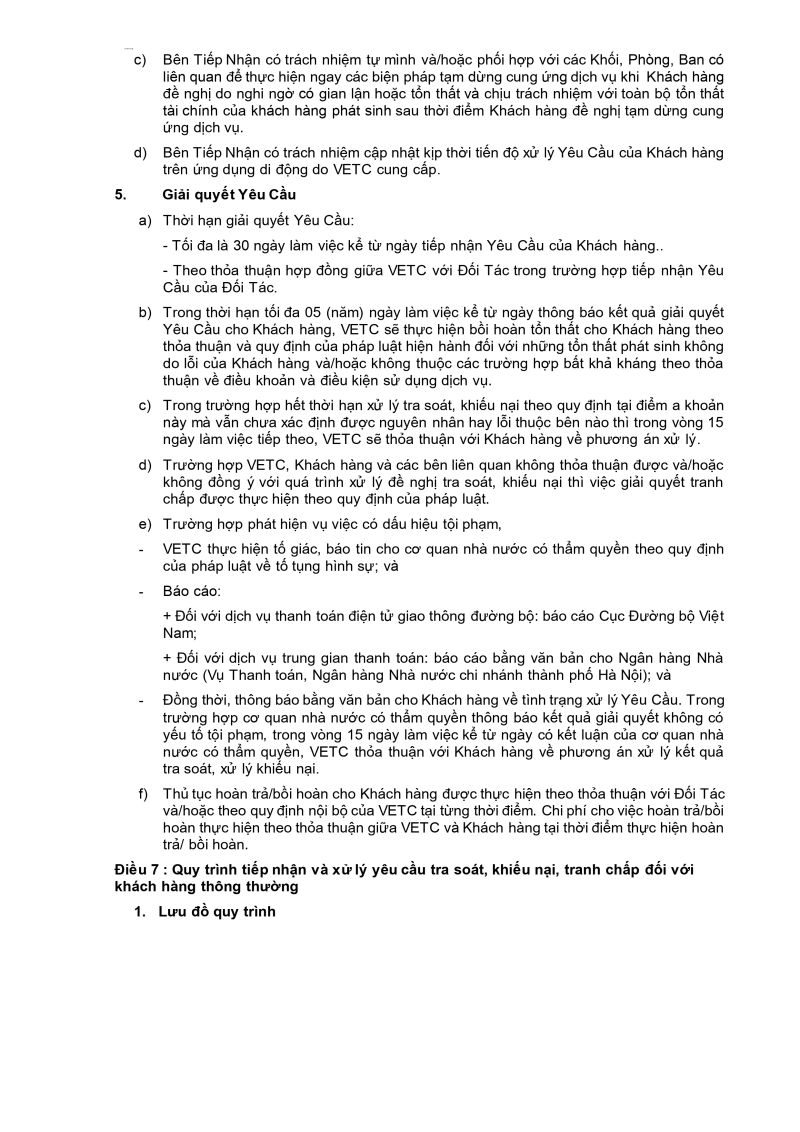 c) Bên Tiếp Nhận có trách nhiệm tự mình và/hoặc phối hợp với các Khối, Phòng, Ban có liên quan để thực hiện ngay các biện pháp tạm dừng cung ứng dịch vụ khi Khách hàng đề nghị do nghi ngờ có gian lận hoặc tổn thất và chịu trách nhiệm với toàn bộ tổn thất tài chính của khách hàng phát sinh sau thời điểm Khách hàng đề nghị tạm dừng cung ứng dịch vụ.

d) Bên Tiếp Nhận có trách nhiệm cập nhật kịp thời tiến độ xử lý Yêu Cầu của Khách hàng trên ứng dụng di động do VETC cung cấp.

5. Giải quyết Yêu Cầu

a) Thời hạn giải quyết Yêu Cầu:

- Tối đa là 30 ngày làm việc kể từ ngày tiếp nhận Yêu Cầu của Khách hàng..

- Theo thỏa thuận hợp đồng giữa VETC với Đối Tác trong trường hợp tiếp nhận Yêu Cầu của Đối Tác.

b) Trong thời hạn tối đa 05 (năm) ngày làm việc kể từ ngày thông báo kết quả giải quyết Yêu Cầu cho Khách hàng, VETC sẽ thực hiện bồi hoàn tổn thất cho Khách hàng theo thỏa thuận và quy định của pháp luật hiện hành đối với những tổn thất phát sinh không do lỗi của Khách hàng và/hoặc không thuộc các trường hợp bất khả kháng theo thỏa thuận về điều khoản và điều kiện sử dụng dịch vụ.

c) Trong trường hợp hết thời hạn xử lý tra soát, khiếu nại theo quy định tại điểm a khoản này mà vẫn chưa xác định được nguyên nhân hay lỗi thuộc bên nào thì trong vòng 15 ngày làm việc tiếp theo, VETC sẽ thỏa thuận với Khách hàng về phương án xử lý.

d) Trường hợp VETC, Khách hàng và các bên liên quan không thỏa thuận được và/hoặc không đồng ý với quá trình xử lý đề nghị tra soát, khiếu nại thì việc giải quyết tranh chấp được thực hiện theo quy định của pháp luật.

e) Trường hợp phát hiện vụ việc có dấu hiệu tội phạm,

- VETC thực hiện tố giác, báo tin cho cơ quan nhà nước có thẩm quyền theo quy định của pháp luật về tố tụng hình sự; và

- Báo cáo:

+ Đối với dịch vụ thanh toán điện tử giao thông đường bộ: báo cáo Cục Đường bộ Việt Nam;

+ Đối với dịch vụ trung gian thanh toán: báo cáo bằng văn bản cho Ngân hàng Nhà nước (Vụ Thanh toán, Ngân hàng Nhà nước chi nhánh thành phố Hà Nội); và

- Đồng thời, thông báo bằng văn bản cho Khách hàng về tình trạng xử lý Yêu Cầu. Trong trường hợp cơ quan nhà nước có thẩm quyền thông báo kết quả giải quyết không có yếu tố tội phạm, trong vòng 15 ngày làm việc kể từ ngày có kết luận của cơ quan nhà nước có thẩm quyền, VETC thỏa thuận với Khách hàng về phương án xử lý kết quả tra soát, xử lý khiếu nại.

f) Thủ tục hoàn trả/bồi hoàn cho Khách hàng được thực hiện theo thỏa thuận với Đối Tác và/hoặc theo quy định nội bộ của VETC tại từng thời điểm. Chi phí cho việc hoàn trả/bồi hoàn thực hiện theo thỏa thuận giữa VETC và Khách hàng tại thời điểm thực hiện hoàn trả/ bồi hoàn.

Điều 7 : Quy trình tiếp nhận và xử lý yêu cầu tra soát, khiếu nại, tranh chấp đối với khách hàng thông thường

1. Lưu đồ quy trình